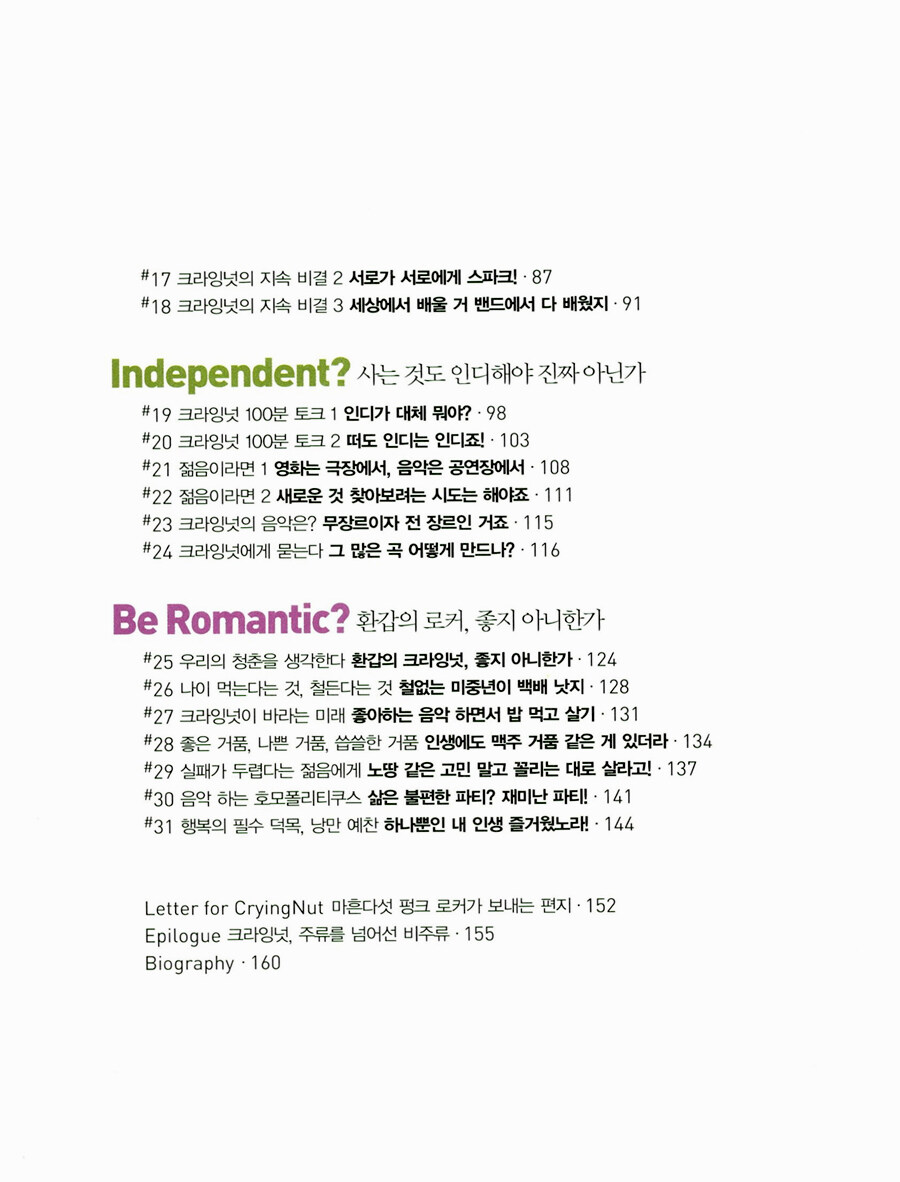 #17 크라잉넛의 지속 비결 2 서로가 서로에게 스파크! · 87
#18 크라잉넛의 지속 비결 3 세상에서 배울 거 밴드에서 다 배웠지 · 91

Independent? 사는 것도 인디해야 진짜 아닌가

#19 크라잉넛 100분 토크 1 인디가 대체 뭐야? · 98
#20 크라잉넛 100분 토크 2 떠도 인디는 인디죠! · 103
#21 젊음이라면 1 영화는 극장에서, 음악은 공연장에서 · 108
#22 젊음이라면 2 새로운 것 찾아보려는 시도는 해야죠 · 111
#23 크라잉넛의 음악은? 무장르이자 전 장르인 거죠 · 115
#24 크라잉넛에게 묻는다 그 많은 곡 어떻게 만드나? · 116

Be Romantic? 환갑의 로커, 좋지 아니한가

#25 우리의 청춘을 생각한다 환갑의 크라잉넛, 좋지 아니한가 · 124
#26 나이 먹는다는 것, 철든다는 것 철없는 미중년이 백배 낫지 · 128
#27 크라잉넛이 바라는 미래 좋아하는 음악 하면서 밥 먹고 살기 · 131
#28 좋은 거품, 나쁜 거품, 씁쓸한 거품 인생에도 맥주 거품 같은 게 있더라 · 134
#29 실패가 두렵다는 젊음에게 노땅 같은 고민 말고 꼴리는 대로 살라고! · 137
#30 음악 하는 호모폴리티쿠스 삶은 불편한 파티? 재미난 파티! · 141
#31 행복의 필수 덕목, 낭만 예찬 하나뿐인 내 인생 즐거웠노라! · 144

Letter for CryingNut 마흔다섯 펑크 로커가 보내는 편지 · 152
Epilogue 크라잉넛, 주류를 넘어선 비주류 · 155
Biography · 160